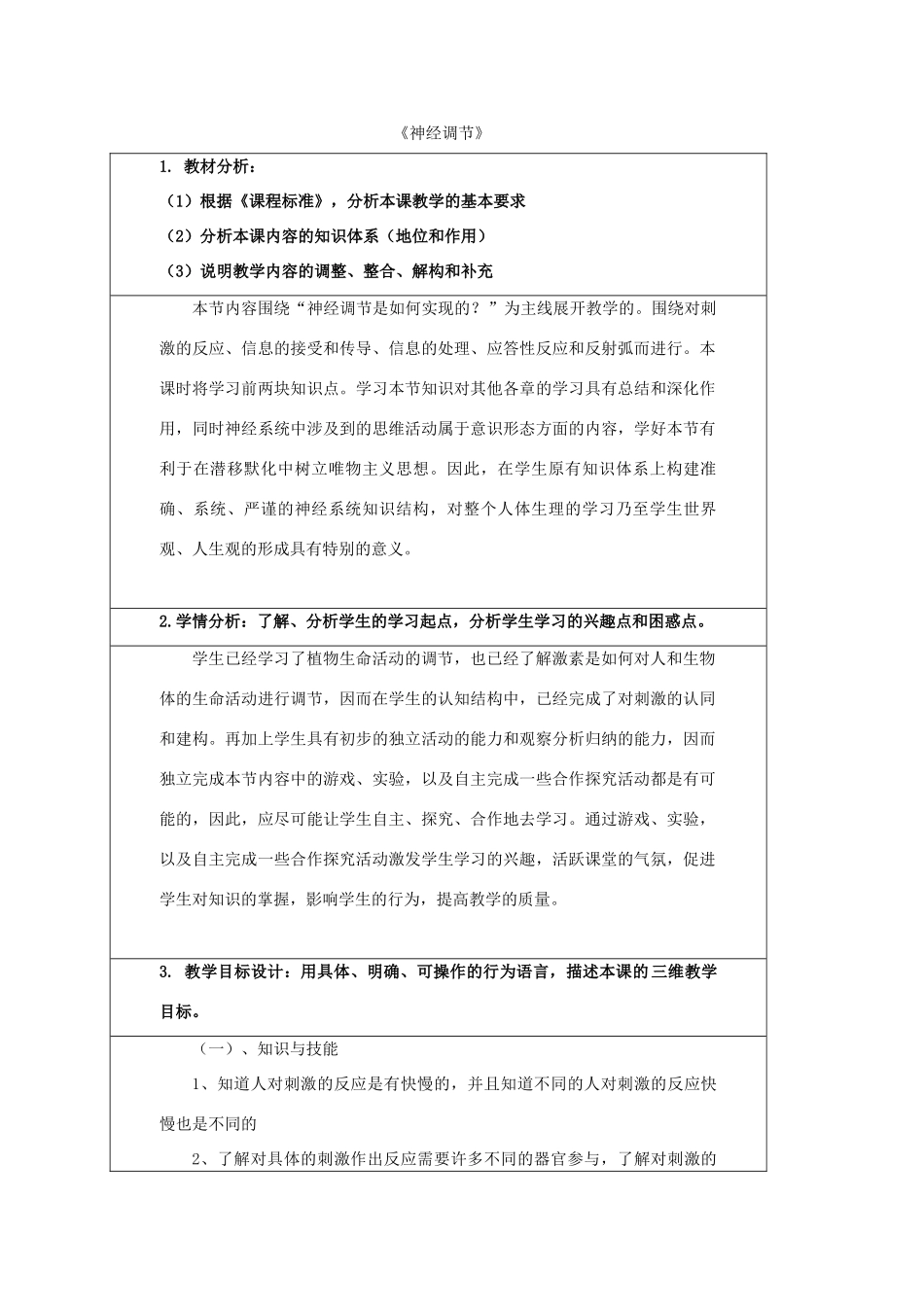 《神经调节》

1. 教材分析：

（1）根据《课程标准》，分析本课教学的基本要求

（2）分析本课内容的知识体系（地位和作用）

（3）说明教学内容的调整、整合、解构和补充

本节内容围绕“神经调节是如何实现的？”为主线展开教学的。围绕对刺激的反应、信息的接受和传导、信息的处理、应答性反应和反射弧而进行。本课时将学习前两块知识点。学习本节知识对其他各章的学习具有总结和深化作用，同时神经系统中涉及到的思维活动属于意识形态方面的内容，学好本节有利于在潜移默化中树立唯物主义思想。因此，在学生原有知识体系上构建准确、系统、严谨的神经系统知识结构，对整个人体生理的学习乃至学生世界观、人生观的形成具有特别的意义。

2.学情分析：了解、分析学生的学习起点，分析学生学习的兴趣点和困惑点。

学生已经学习了植物生命活动的调节，也已经了解激素是如何对人和生物体的生命活动进行调节，因而在学生的认知结构中，已经完成了对刺激的认同和建构。再加上学生具有初步的独立活动的能力和观察分析归纳的能力，因而独立完成本节内容中的游戏、实验，以及自主完成一些合作探究活动都是有可能的，因此，应尽可能让学生自主、探究、合作地去学习。通过游戏、实验，以及自主完成一些合作探究活动激发学生学习的兴趣，活跃课堂的气氛，促进学生对知识的掌握，影响学生的行为，提高教学的质量。

3. 教学目标设计：用具体、明确、可操作的行为语言，描述本课的三维教学目标。

（一）、知识与技能

1、知道人对刺激的反应是有快慢的，并且知道不同的人对刺激的反应快慢也是不同的

2、了解对具体的刺激作出反应需要许多不同的器官参与，了解对刺激的